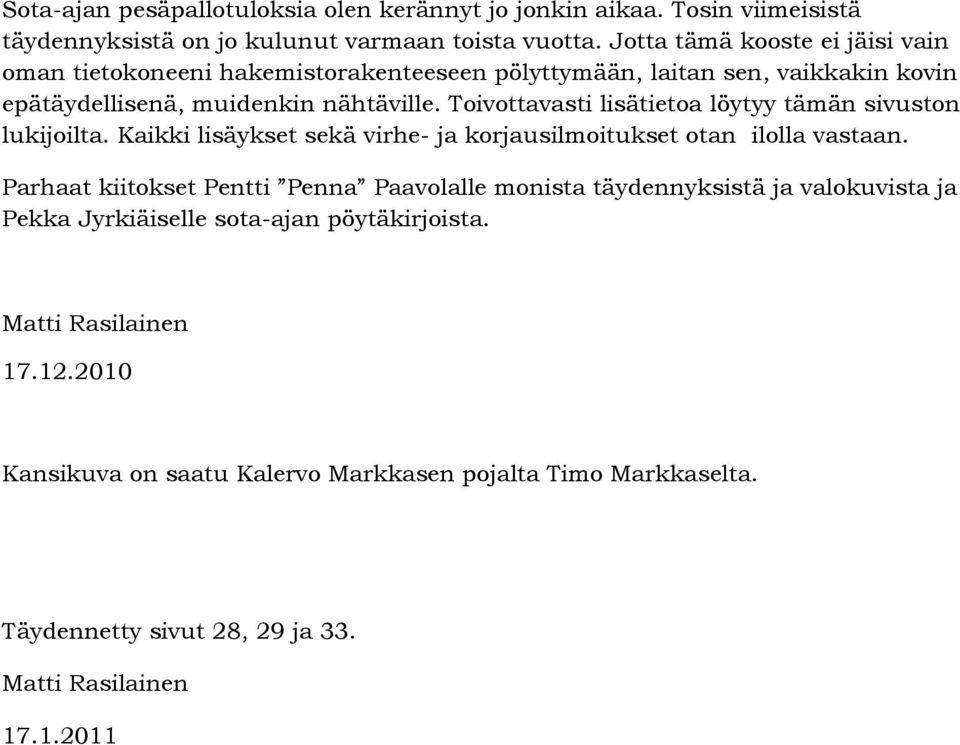 Sota-ajan pesäpallotuloksia olen kerännyt jo jonkin aikaa. Tosin viimeisistä täydennyksistä on jo kulunut varmaan toista vuotta. Jotta tämä kooste ei jäisi vain oman tietokoneeni hakemistorakenteeseen pölyttymään, laitan sen, vaikkakin kovin epätäydellisenä, muidenkin nähtäville. Toivottavasti lisätietoa löytyy tämän sivuston lukijoilta. Kaikki lisäykset sekä virhe- ja korjausilmoitukset otan ilolla vastaan.

Parhaat kiitokset Pentti ”Penna” Paavolalle monista täydennyksistä ja valokuvista ja Pekka Jyrkiäiselle sota-ajan pöytäkirjoista.

Matti Rasilainen

17.12.2010

Kansikuva on saatu Kalervo Markkasen pojalta Timo Markkaselta.

Täydennetty sivut 28, 29 ja 33.

Matti Rasilainen

17.1.2011